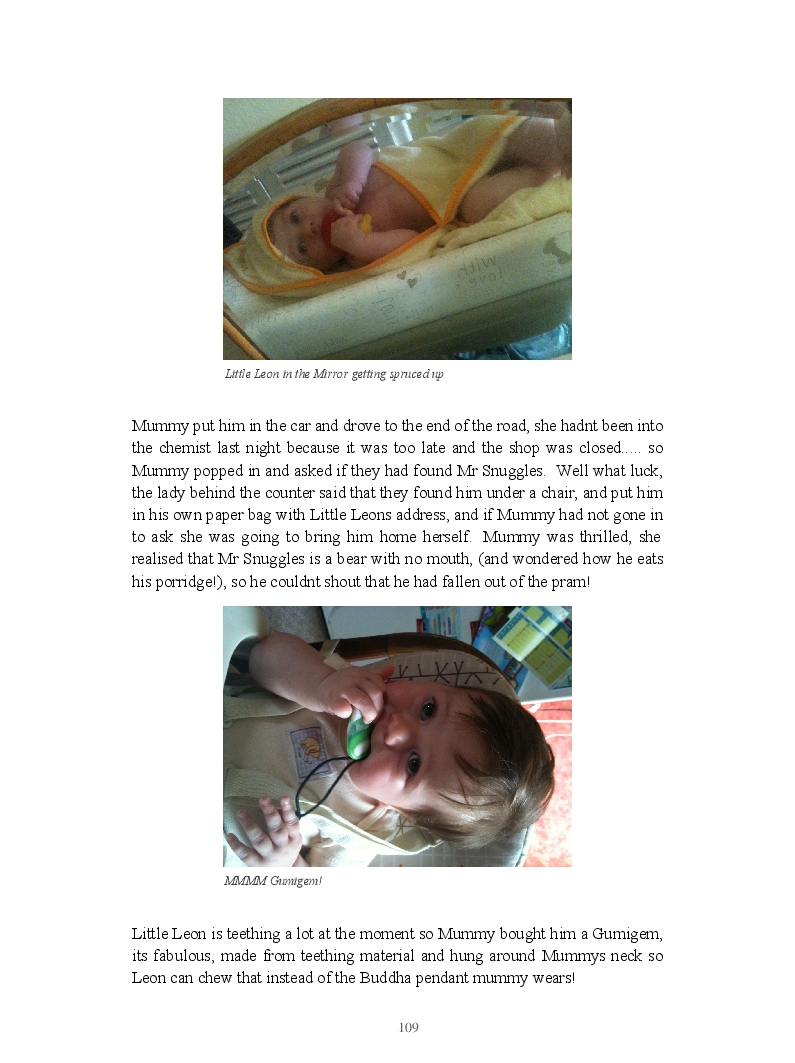 Little Leon in the Mirror getting spruced up

Mummy put him in the car and drove to the end of the road, she hadnt been into the chemist last night because it was too late and the shop was closed..... so Mummy popped in and asked if they had found Mr Snuggles. Well what luck, the lady behind the counter said that they found him under a chair, and put him in his own paper bag with Little Leons address, and if Mummy had not gone in to ask she was going to bring him home herself. Mummy was thrilled, she realised that Mr Snuggles is a bear with no mouth, (and wondered how he eats his porridge!), so he couldnt shout that he had fallen out of the pram!

MMMM Gumigem!

Little Leon is teething a lot at the moment so Mummy bought him a Gumigem, its fabulous, made from teething material and hung around Mummys neck so Leon can chew that instead of the Buddha pendant mummy wears!

109